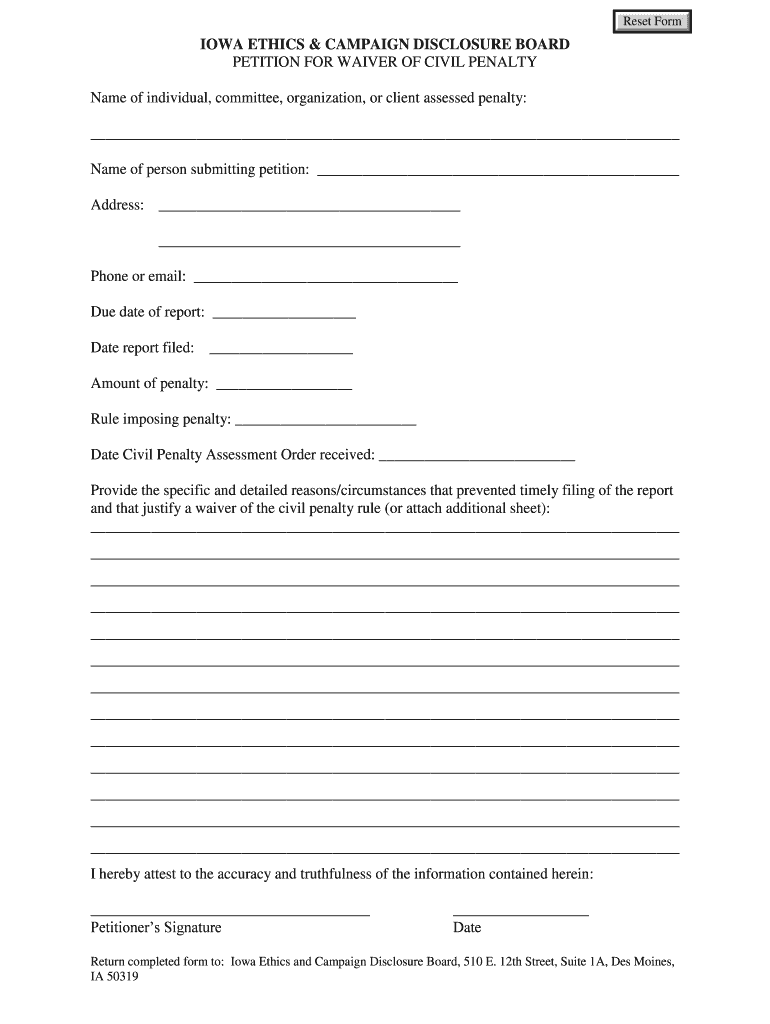 Reset Form

IOWA ETHICS & CAMPAIGN DISCLOSURE BOARD
PETITION FOR WAIVER OF CIVIL PENALTY

Name of individual, committee, organization, or client assessed penalty:

Name of person submitting petition:

Address:

Phone or email:

Due date of report:

Date report filed:

Amount of penalty:

Rule imposing penalty:

Date Civil Penalty Assessment Order received:

Provide the specific and detailed reasons/circumstances that prevented timely filing of the report and that justify a waiver of the civil penalty rule (or attach additional sheet):

I hereby attest to the accuracy and truthfulness of the information contained herein:

Petitioner's Signature

Date

Return completed form to: Iowa Ethics and Campaign Disclosure Board, 510 E. 12th Street, Suite 1A, Des Moines, IA 50319